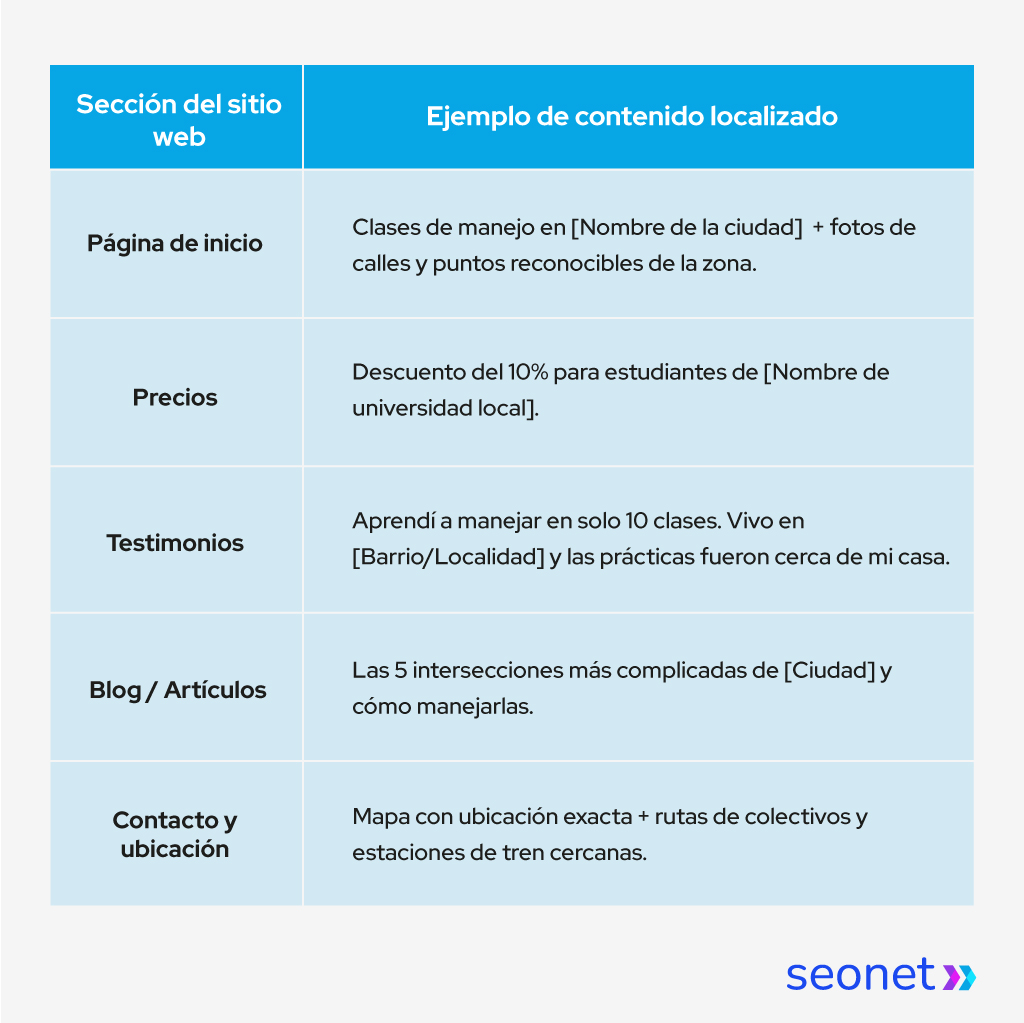 | Sección del sitio web | Ejemplo de contenido localizado |
|---|---|
| Página de inicio | Clases de manejo en [Nombre de la ciudad] + fotos de calles y puntos reconocibles de la zona. |
| Precios | Descuento del 10% para estudiantes de [Nombre de universidad local]. |
| Testimonios | Aprendí a manejar en solo 10 clases. Vivo en [Barrio/Localidad] y las prácticas fueron cerca de mi casa. |
| Blog / Artículos | Las 5 intersecciones más complicadas de [Ciudad] y cómo manejarlas. |
| Contacto y ubicación | Mapa con ubicación exacta + rutas de colectivos y estaciones de tren cercanas. |

seonet